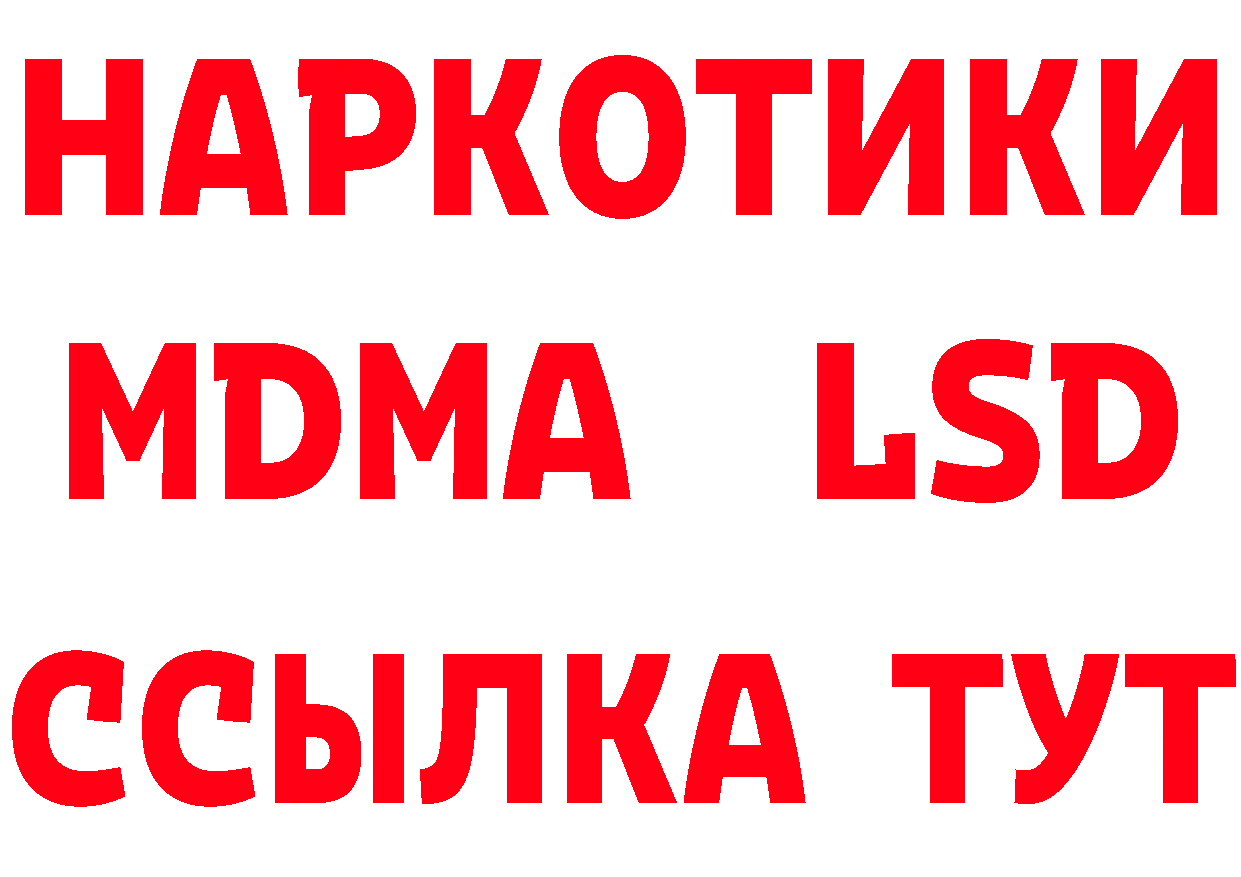 НАРКОТИКИ
MDMA LSD
ССЫЛКА ТУТ